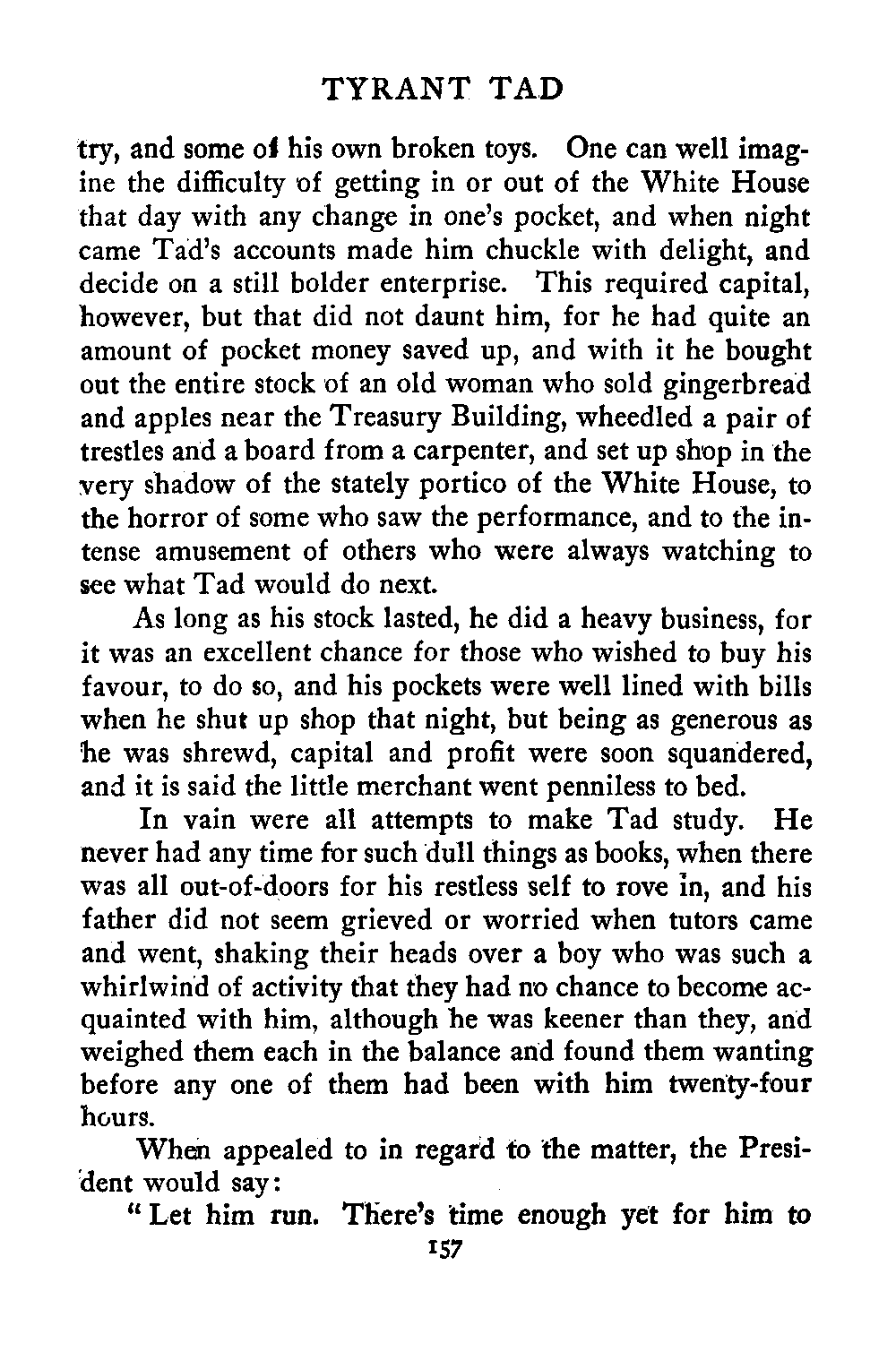 TYRANT TAD

try, and some of his own broken toys. One can well imagine the difficulty of getting in or out of the White House that day with any change in one's pocket, and when night came Tad's accounts made him chuckle with delight, and decide on a still bolder enterprise. This required capital, however, but that did not daunt him, for he had quite an amount of pocket money saved up, and with it he bought out the entire stock of an old woman who sold gingerbread and apples near the Treasury Building, wheedled a pair of trestles and a board from a carpenter, and set up shop in the very shadow of the stately portico of the White House, to the horror of some who saw the performance, and to the intense amusement of others who were always watching to see what Tad would do next.

As long as his stock lasted, he did a heavy business, for it was an excellent chance for those who wished to buy his favour, to do so, and his pockets were well lined with bills when he shut up shop that night, but being as generous as he was shrewd, capital and profit were soon squandered, and it is said the little merchant went penniless to bed.

In vain were all attempts to make Tad study. He never had any time for such dull things as books, when there was all out-of-doors for his restless self to rove in, and his father did not seem grieved or worried when tutors came and went, shaking their heads over a boy who was such a whirlwind of activity that they had no chance to become acquainted with him, although he was keener than they, and weighed them each in the balance and found them wanting before any one of them had been with him twenty-four hours.

When appealed to in regard to the matter, the President would say:

"Let him run. There's time enough yet for him to

157